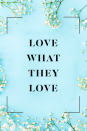 LOVE
WHAT
THEY
LOVE